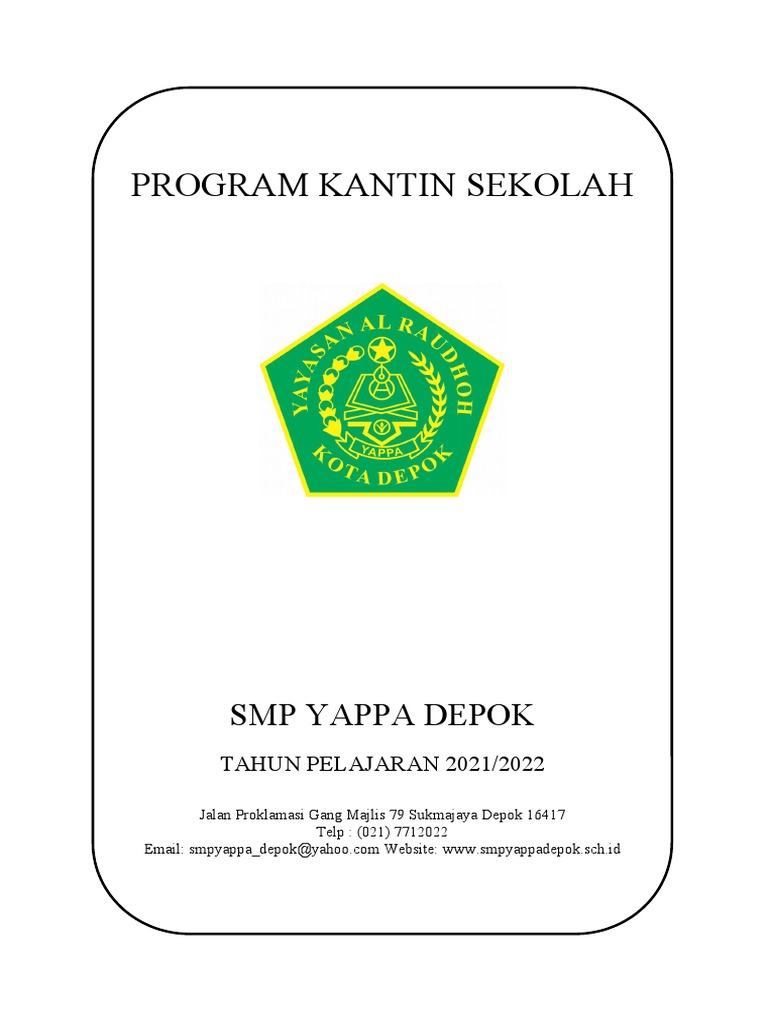 PROGRAM KANTIN SEKOLAH

YAYASAN AL RAUDHOH
YAPPA
KOTA DEPOK

SMP YAPPA DEPOK

TAHUN PELAJARAN 2021/2022

Jalan Proklamasi Gang Majlis 79 Sukmajaya Depok 16417
Telp : (021) 7712022
Email: smpyappa_depok@yahoo.com Website: www.smpyappadepok.sch.id